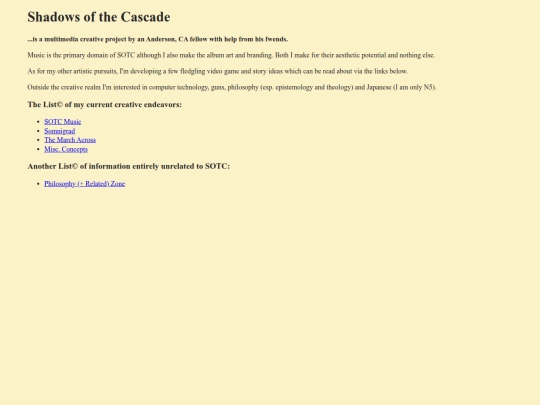 Shadows of the Cascade

...is a multimedia creative project by an Anderson, CA fellow with help from his fwends.

Music is the primary domain of SOTC although I also make the album art and branding. Both I make for their aesthetic potential and nothing else.

As for my other artistic pursuits, I'm developing a few fledgling video game and story ideas which can be read about via the links below.

Outside the creative realm I'm interested in computer technology, guns, philosophy (esp. epistemology and theology) and Japanese (I am only N5).

The List© of my current creative endeavors:

• SOTC Music
• Somnigrad
• The March Across
• Misc. Concepts

Another List© of information entirely unrelated to SOTC:

• Philosophy (+ Related) Zone